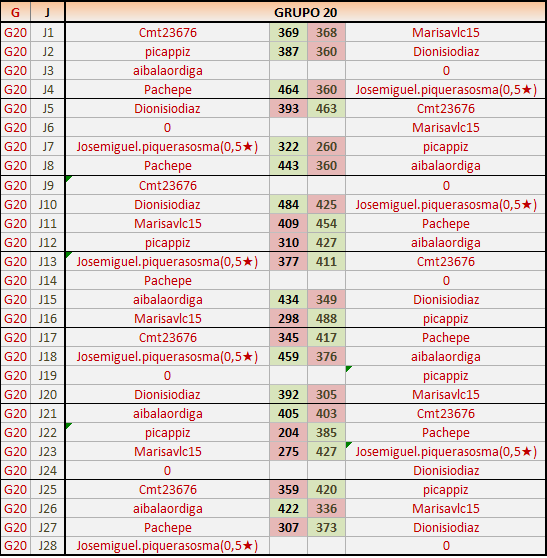 | G | J | GRUPO 20 | | | |
|---|---|---|---|---|---|
| G20 | J1 | Cmt23676 | 369 | 368 | Marisavlc15 |
| G20 | J2 | picappiz | 387 | 360 | Dionisiodiaz |
| G20 | J3 | aibalaordiga | | | 0 |
| G20 | J4 | Pachepe | 464 | 360 | Josemiguel.piquerasosma(0,5★) |
| G20 | J5 | Dionisiodiaz | 393 | 463 | Cmt23676 |
| G20 | J6 | 0 | | | Marisavlc15 |
| G20 | J7 | Josemiguel.piquerasosma(0,5★) | 322 | 260 | picappiz |
| G20 | J8 | Pachepe | 443 | 360 | aibalaordiga |
| G20 | J9 | Cmt23676 | | | 0 |
| G20 | J10 | Dionisiodiaz | 484 | 425 | Josemiguel.piquerasosma(0,5★) |
| G20 | J11 | Marisavlc15 | 409 | 454 | Pachepe |
| G20 | J12 | picappiz | 310 | 427 | aibalaordiga |
| G20 | J13 | Josemiguel.piquerasosma(0,5★) | 377 | 411 | Cmt23676 |
| G20 | J14 | Pachepe | | | 0 |
| G20 | J15 | aibalaordiga | 434 | 349 | Dionisiodiaz |
| G20 | J16 | Marisavlc15 | 298 | 488 | picappiz |
| G20 | J17 | Cmt23676 | 345 | 417 | Pachepe |
| G20 | J18 | Josemiguel.piquerasosma(0,5★) | 459 | 376 | aibalaordiga |
| G20 | J19 | 0 | | | picappiz |
| G20 | J20 | Dionisiodiaz | 392 | 305 | Marisavlc15 |
| G20 | J21 | aibalaordiga | 405 | 403 | Cmt23676 |
| G20 | J22 | picappiz | 204 | 385 | Pachepe |
| G20 | J23 | Marisavlc15 | 275 | 427 | Josemiguel.piquerasosma(0,5★) |
| G20 | J24 | 0 | | | Dionisiodiaz |
| G20 | J25 | Cmt23676 | 359 | 420 | picappiz |
| G20 | J26 | aibalaordiga | 422 | 336 | Marisavlc15 |
| G20 | J27 | Pachepe | 307 | 373 | Dionisiodiaz |
| G20 | J28 | Josemiguel.piquerasosma(0,5★) | | | 0 |